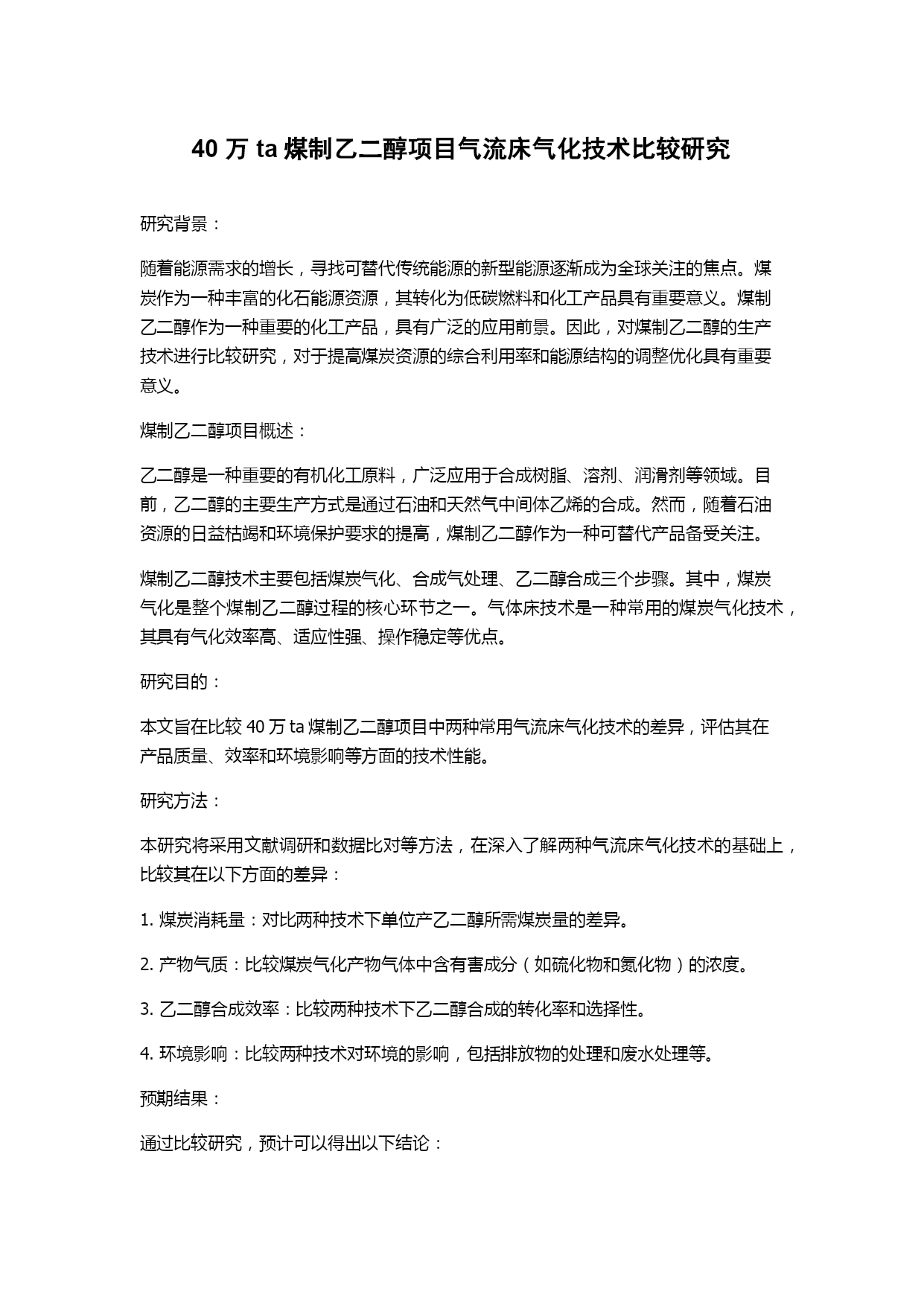 40 万 ta 煤制乙二醇项目气流床气化技术比较研究

研究背景：

随着能源需求的增长，寻找可替代传统能源的新型能源逐渐成为全球关注的焦点。煤炭作为一种丰富的化石能源资源，其转化为低碳燃料和化工产品具有重要意义。煤制乙二醇作为一种重要的化工产品，具有广泛的应用前景。因此，对煤制乙二醇的生产技术进行比较研究，对于提高煤炭资源的综合利用率和能源结构的调整优化具有重要意义。

煤制乙二醇项目概述：

乙二醇是一种重要的有机化工原料，广泛应用于合成树脂、溶剂、润滑剂等领域。目前，乙二醇的主要生产方式是通过石油和天然气中间体乙烯的合成。然而，随着石油资源的日益枯竭和环境保护要求的提高，煤制乙二醇作为一种可替代产品备受关注。

煤制乙二醇技术主要包括煤炭气化、合成气处理、乙二醇合成三个步骤。其中，煤炭气化是整个煤制乙二醇过程的核心环节之一。气体床技术是一种常用的煤炭气化技术，其具有气化效率高、适应性强、操作稳定等优点。

研究目的：

本文旨在比较 40 万 ta 煤制乙二醇项目中两种常用气流床气化技术的差异，评估其在产品质量、效率和环境影响等方面的技术性能。

研究方法：

本研究将采用文献调研和数据比对等方法，在深入了解两种气流床气化技术的基础上，比较其在以下方面的差异：

1. 煤炭消耗量：对比两种技术下单位产乙二醇所需煤炭量的差异。

2. 产物气质：比较煤炭气化产物气体中含有害成分（如硫化物和氮化物）的浓度。

3. 乙二醇合成效率：比较两种技术下乙二醇合成的转化率和选择性。

4. 环境影响：比较两种技术对环境的影响，包括排放物的处理和废水处理等。

预期结果：

通过比较研究，预计可以得出以下结论：